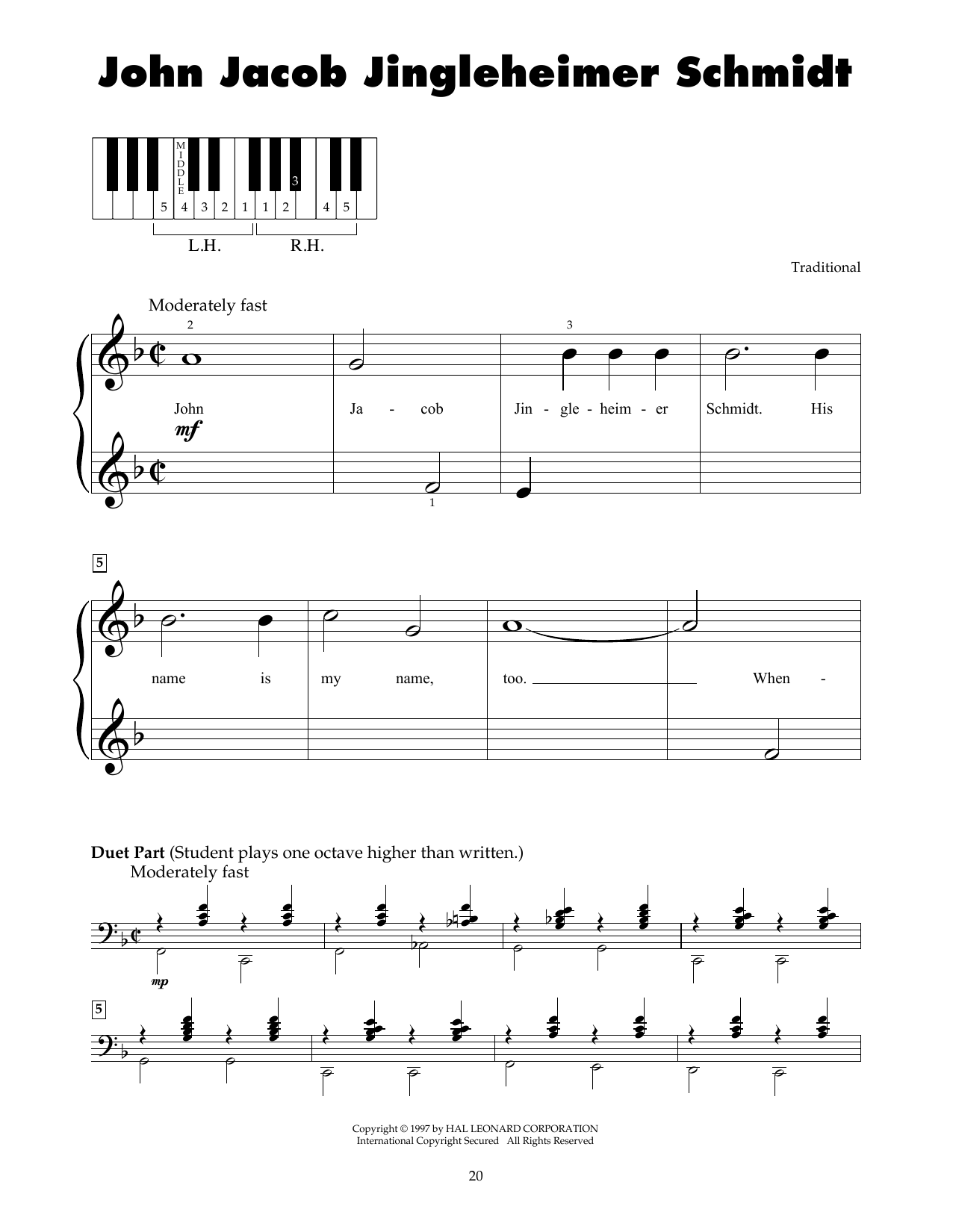 John Jacob Jingleheimer Schmidt

MIDDLE

5 4 3 2 1 1 2 3 4 5

L.H. R.H.

Traditional

Moderately fast

2

3

John Ja - cob Jin - gle - heim - er Schmidt. His

mf

1

5

name is my name, too. When -

Duet Part (Student plays one octave higher than written.)

Moderately fast

mp

5

Copyright © 1997 by HAL LEONARD CORPORATION
International Copyright Secured All Rights Reserved

20